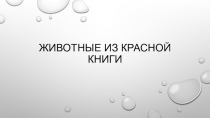 ЖИВОТНЫЕ ИЗ КРАСНОЙ КНИГИ